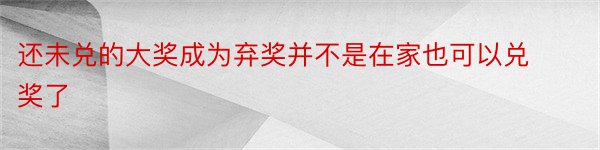 还未兑的大奖成为弃奖并不是在家也可以兑奖了